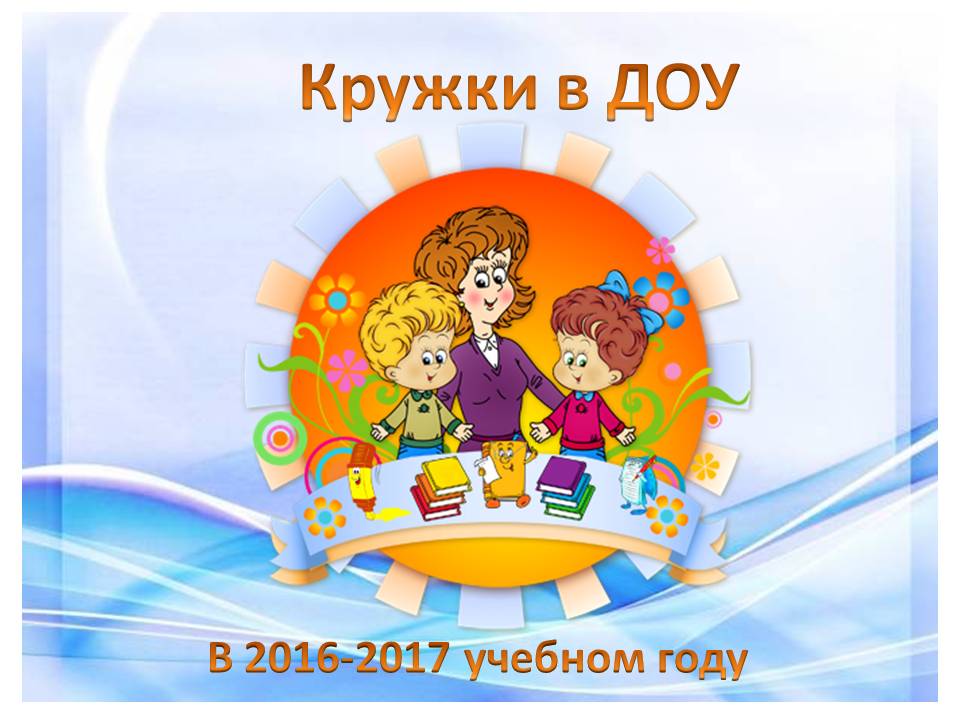 Кружки в ДОУ

В 2016-2017 учебном году